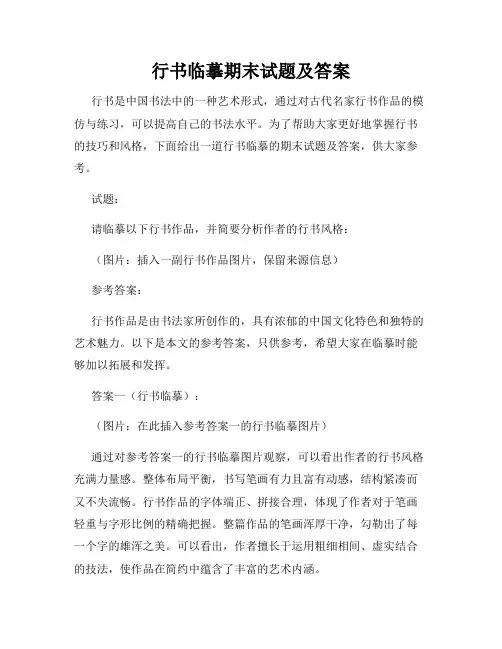 行书临摹期末试题及答案

行书是中国书法中的一种艺术形式，通过对古代名家行书作品的模仿与练习，可以提高自己的书法水平。为了帮助大家更好地掌握行书的技巧和风格，下面给出一道行书临摹的期末试题及答案，供大家参考。

试题：

请临摹以下行书作品，并简要分析作者的行书风格：

（图片：插入一副行书作品图片，保留来源信息）

参考答案：

行书作品是由书法家所创作的，具有浓郁的中国文化特色和独特的艺术魅力。以下是本文的参考答案，只供参考，希望大家在临摹时能够加以拓展和发挥。

答案一（行书临摹）：

（图片：在此插入参考答案一的行书临摹图片）

通过对参考答案一的行书临摹图片观察，可以看出作者的行书风格充满力量感。整体布局平衡，书写笔画有力且富有动感，结构紧凑而又不失流畅。行书作品的字体端正、拼接合理，体现了作者对于笔画轻重与字形比例的精确把握。整篇作品的笔画浑厚干净，勾勒出了每一个字的雄浑之美。可以看出，作者擅长于运用粗细相间、虚实结合的技法，使作品在简约中蕴含了丰富的艺术内涵。